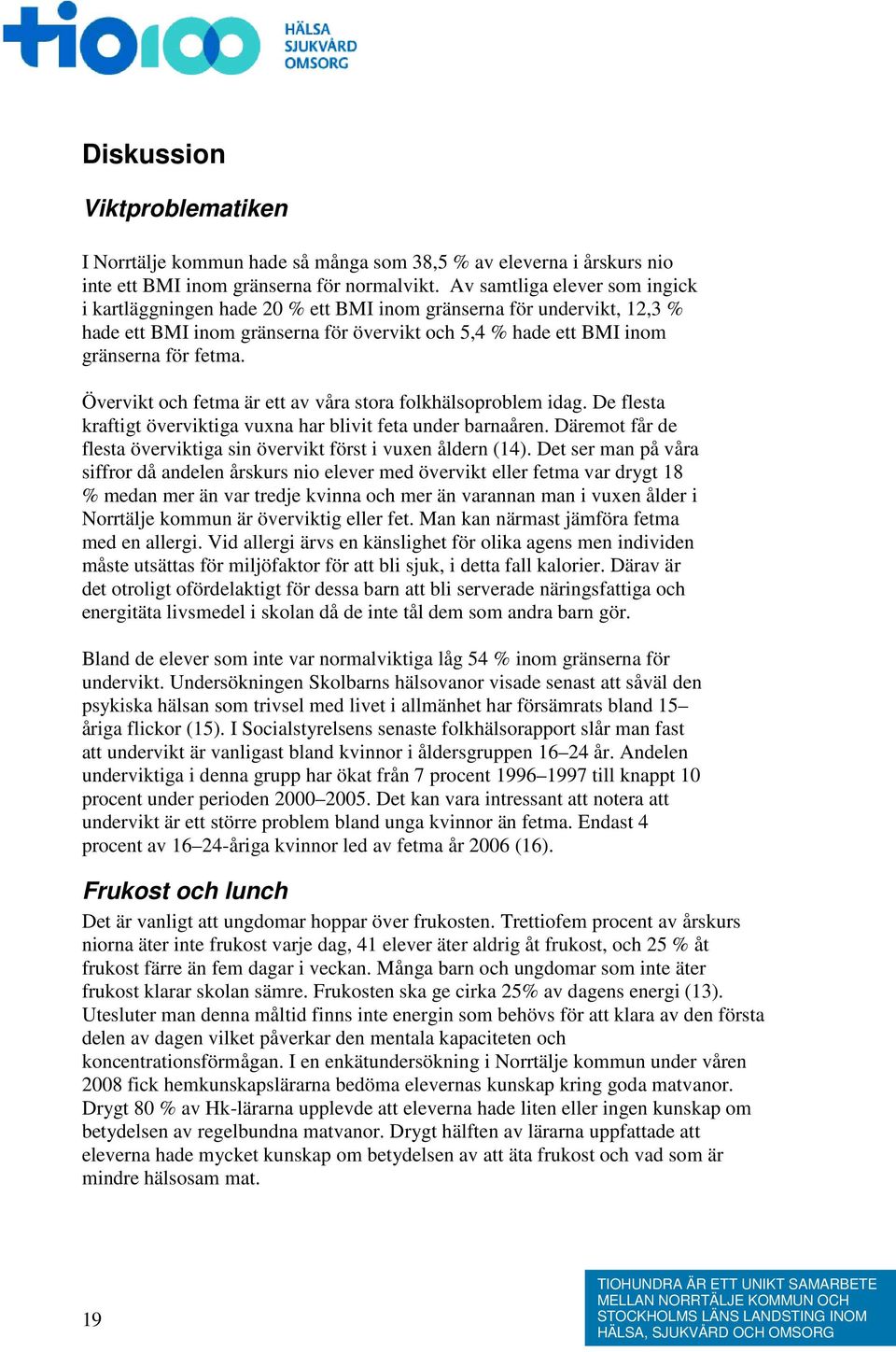 tio100 HÄLSA SJUKVÅRD OMSORG

Diskussion

Viktproblematiken

I Norrtälje kommun hade så många som 38,5 % av eleverna i årskurs nio inte ett BMI inom gränserna för normalvikt. Av samtliga elever som ingick i kartläggningen hade 20 % ett BMI inom gränserna för undervikt, 12,3 % hade ett BMI inom gränserna för övervikt och 5,4 % hade ett BMI inom gränserna för fetma.

Övervikt och fetma är ett av våra stora folkhälsoproblem idag. De flesta kraftigt överviktiga vuxna har blivit feta under barnaåren. Däremot får de flesta överviktiga sin övervikt först i vuxen åldern (14). Det ser man på våra siffror då andelen årskurs nio elever med övervikt eller fetma var drygt 18 % medan mer än var tredje kvinna och mer än varannan man i vuxen ålder i Norrtälje kommun är överviktig eller fet. Man kan närmast jämföra fetma med en allergi. Vid allergi ärvs en känslighet för olika agens men individen måste utsättas för miljöfaktor för att bli sjuk, i detta fall kalorier. Därav är det otroligt ofördelaktigt för dessa barn att bli serverade näringsfattiga och energitäta livsmedel i skolan då de inte tål dem som andra barn gör.

Bland de elever som inte var normalviktiga låg 54 % inom gränserna för undervikt. Undersökningen Skolbarns hälsovanor visade senast att såväl den psykiska hälsan som trivsel med livet i allmänhet har försämrats bland 15–åriga flickor (15). I Socialstyrelsens senaste folkhälsorapport slår man fast att undervikt är vanligast bland kvinnor i åldersgruppen 16–24 år. Andelen underviktiga i denna grupp har ökat från 7 procent 1996–1997 till knappt 10 procent under perioden 2000–2005. Det kan vara intressant att notera att undervikt är ett större problem bland unga kvinnor än fetma. Endast 4 procent av 16–24-åriga kvinnor led av fetma år 2006 (16).

Frukost och lunch

Det är vanligt att ungdomar hoppar över frukosten. Trettiofem procent av årskurs niorna äter inte frukost varje dag, 41 elever äter aldrig åt frukost, och 25 % åt frukost färre än fem dagar i veckan. Många barn och ungdomar som inte äter frukost klarar skolan sämre. Frukosten ska ge cirka 25% av dagens energi (13). Utesluter man denna måltid finns inte energin som behövs för att klara av den första delen av dagen vilket påverkar den mentala kapaciteten och koncentrationsförmågan. I en enkätundersökning i Norrtälje kommun under våren 2008 fick hemkunskapslärarna bedöma elevernas kunskap kring goda matvanor. Drygt 80 % av Hk-lärarna upplevde att eleverna hade liten eller ingen kunskap om betydelsen av regelbundna matvanor. Drygt hälften av lärarna uppfattade att eleverna hade mycket kunskap om betydelsen av att äta frukost och vad som är mindre hälsosam mat.

19

TIOHUNDRA ÄR ETT UNIKT SAMARBETE MELLAN NORRTÄLJE KOMMUN OCH STOCKHOLMS LÄNS LANDSTING INOM HÄLSA, SJUKVÅRD OCH OMSORG